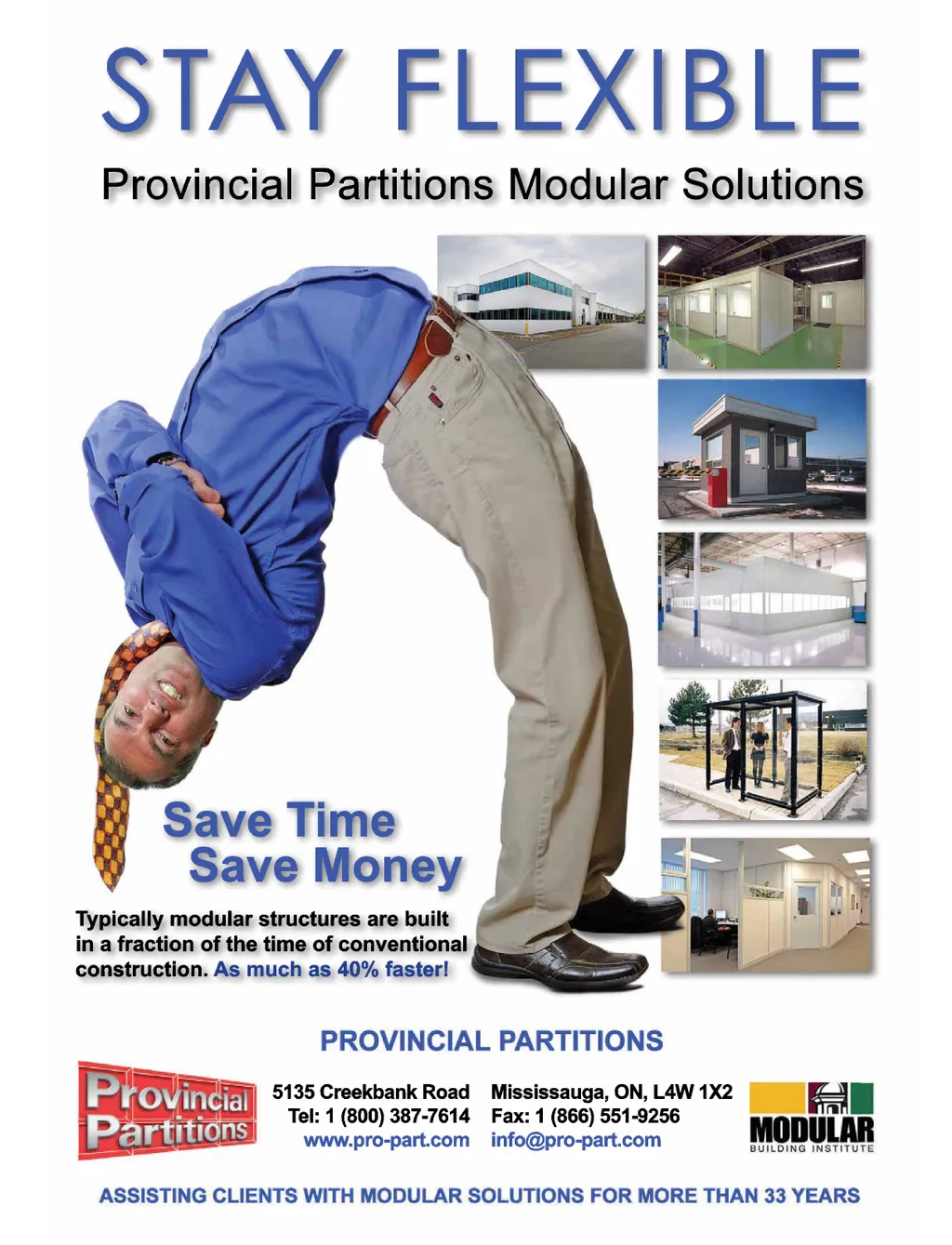 STAY FLEXIBLE

Provincial Partitions Modular Solutions

Save Time
Save Money

Typically modular structures are built in a fraction of the time of conventional construction. As much as 40% faster!

PROVINCIAL PARTITIONS

Provincial Partitions

5135 Creekbank Road
Tel: 1 (800) 387-7614
www.pro-part.com

Mississauga, ON, L4W 1X2
Fax: 1 (866) 551-9256
info@pro-part.com

MODULAR
BUILDING INSTITUTE

ASSISTING CLIENTS WITH MODULAR SOLUTIONS FOR MORE THAN 33 YEARS